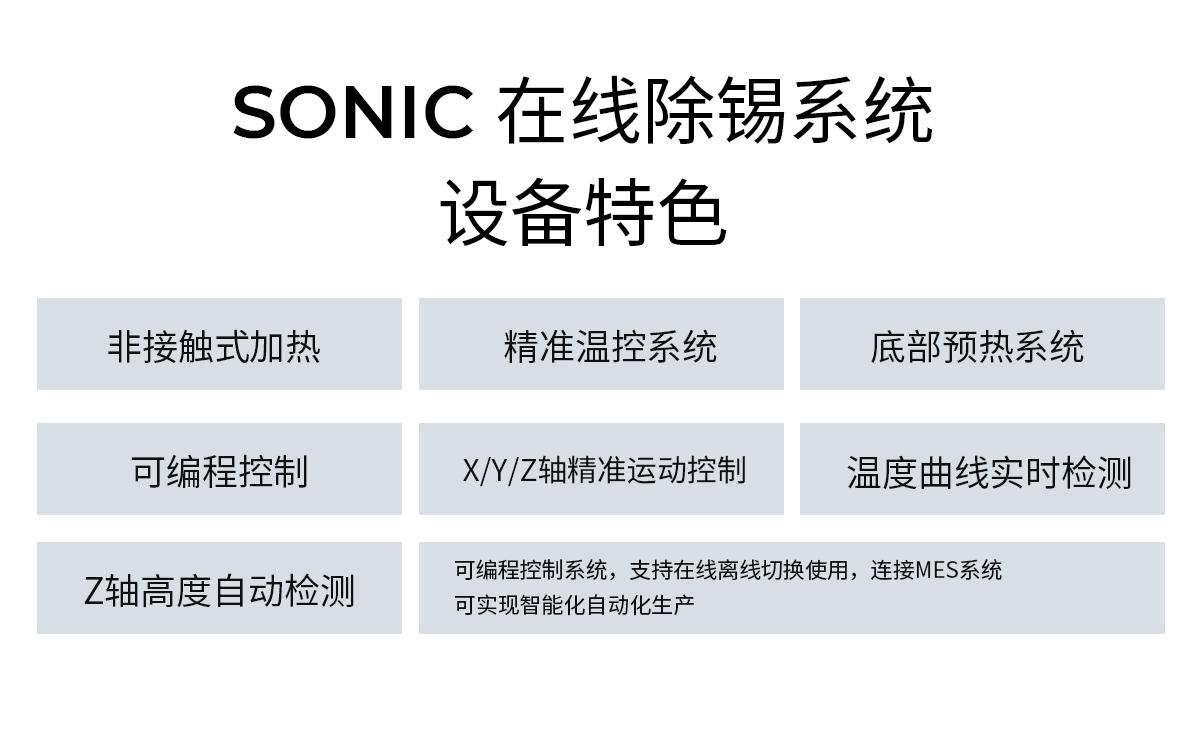 SONIC 在线除锡系统
设备特色

非接触式加热

精准温控系统

底部预热系统

可编程控制

X/Y/Z轴精准运动控制

温度曲线实时检测

Z轴高度自动检测

可编程控制系统，支持在线离线切换使用，连接MES系统
可实现智能化自动化生产